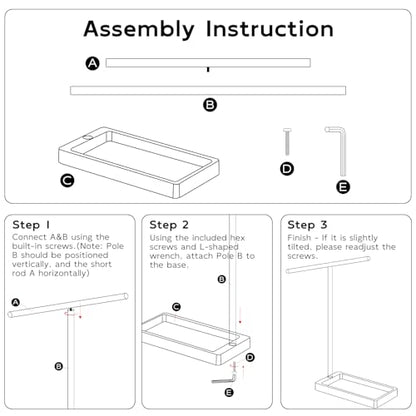 Assembly Instruction

A

B

C

D

E

Step 1

Connect A&B using the built-in screws.(Note: Pole B should be positioned vertically, and the short rod A horizontally)

A

B

Step 2

Using the included hex screws and L-shaped wrench, attach Pole B to the base.

B

C

D

E

Step 3

Finish - If it is slightly tilted, please readjust the screws.